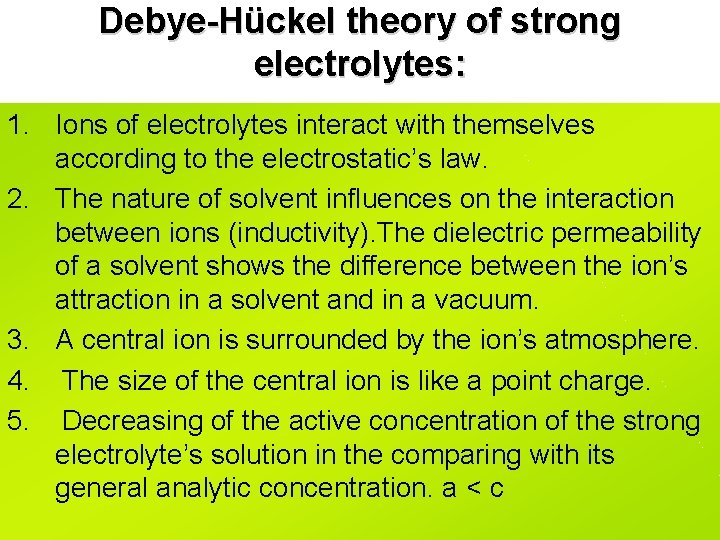 Debye-Hückel theory of strong electrolytes:

1. Ions of electrolytes interact with themselves according to the electrostatic's law.
2. The nature of solvent influences on the interaction between ions (inductivity).The dielectric permeability of a solvent shows the difference between the ion's attraction in a solvent and in a vacuum.
3. A central ion is surrounded by the ion's atmosphere.
4. The size of the central ion is like a point charge.
5. Decreasing of the active concentration of the strong electrolyte's solution in the comparing with its general analytic concentration. a < c